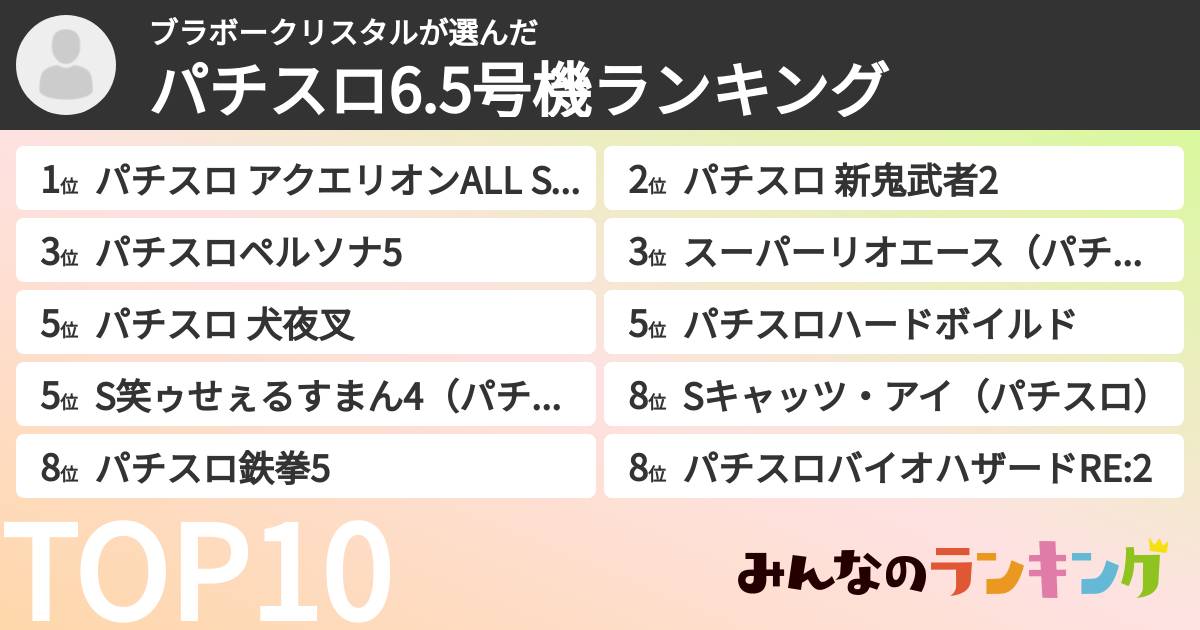 ブラボークリスタルが選んだ
パチスロ6.5号機ランキング

1位 パチスロ アクエリオンALL S...
2位 パチスロ 新鬼武者2
3位 パチスロペルソナ5
3位 スーパーリオエース（パチ...
5位 パチスロ 犬夜叉
5位 パチスロハードボイルド
5位 S笑ゥせぇるすまん4（パチ...
8位 Sキャッツ・アイ（パチスロ）
8位 パチスロ鉄拳5
8位 パチスロバイオハザードRE:2

TOP10

みんなのランキング